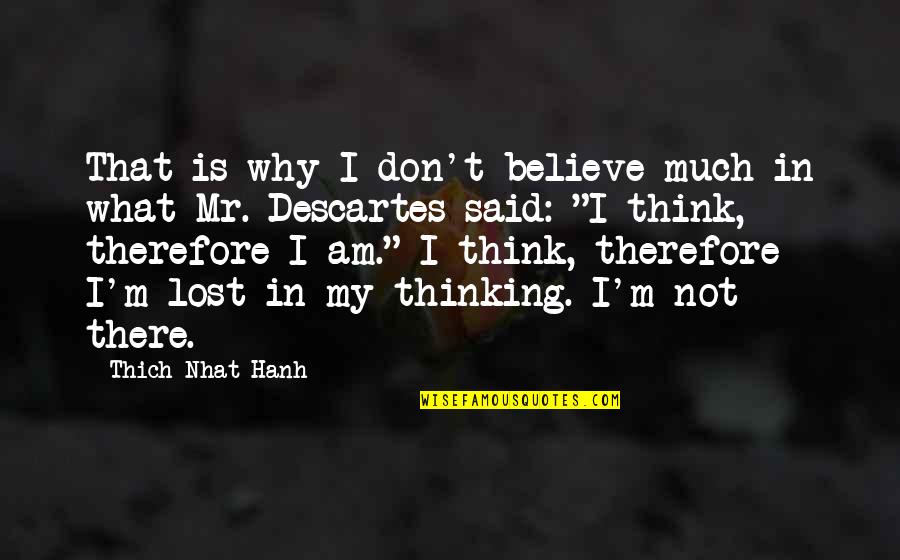 That is why I don't believe much in what Mr. Descartes said: "I think, therefore I am." I think, therefore I'm lost in my thinking. I'm not there.

Thich Nhat Hanh

WISEFAMOUSQUOTES.COM